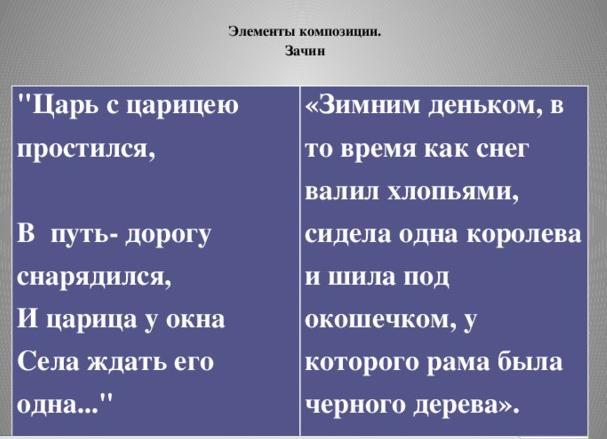 Элементы композиции.
Зачин

"Царь с царицею простился,

В путь- дорогу снарядился,
И царица у окна
Села ждать его одна..."

«Зимним деньком, в то время как снег валил хлопьями, сидела одна королева и шила под окошечком, у которого рама была черного дерева».